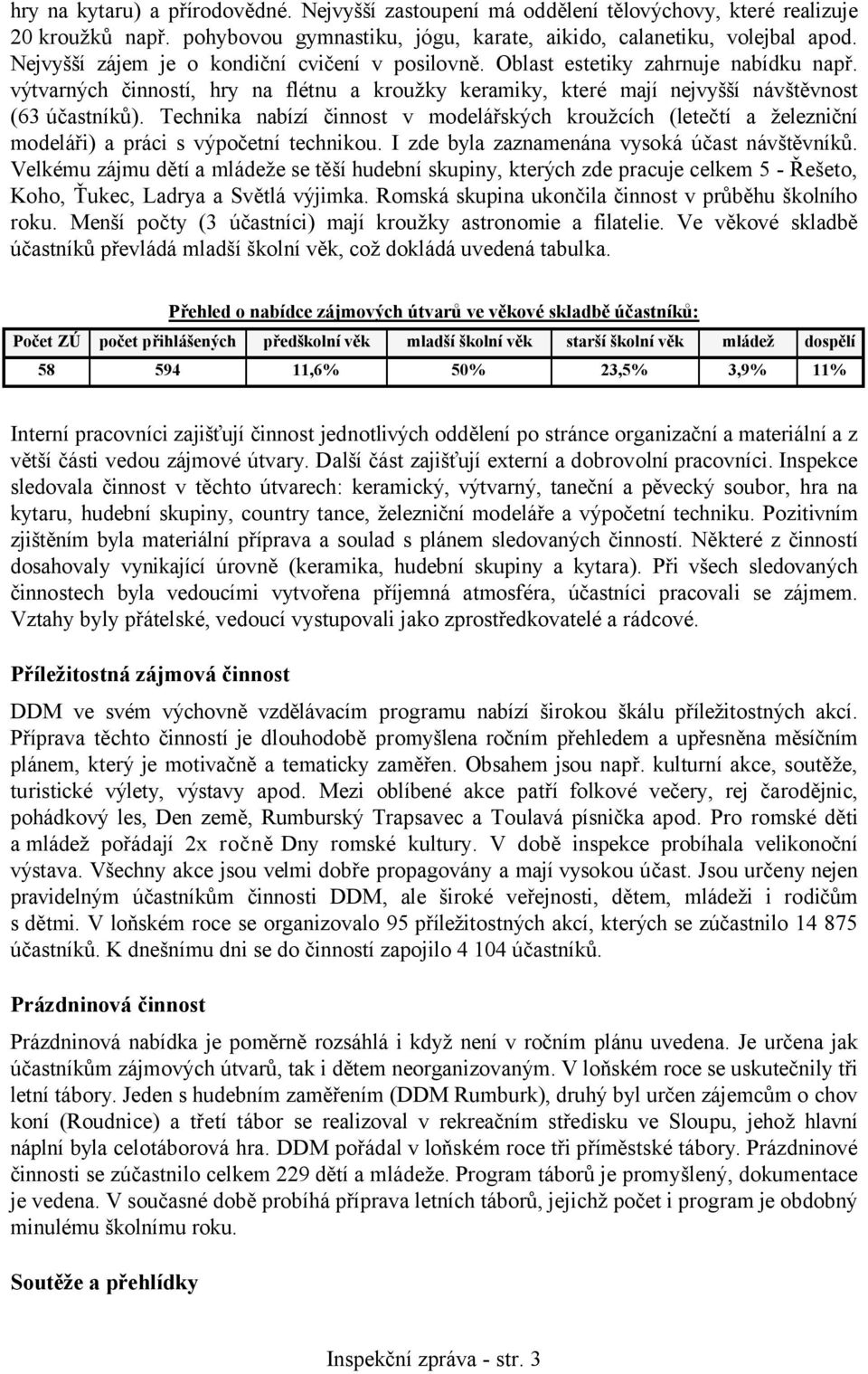 hry na kytaru) a přírodovědné. Nejvyšší zastoupení má oddělení tělovýchovy, které realizuje 20 kroužků např. pohybovou gymnastiku, jógu, karate, aikido, calanetiku, volejbal apod. Nejvyšší zájem je o kondiční cvičení v posilovně. Oblast estetiky zahrnuje nabídku např. výtvarných činností, hry na flétnu a kroužky keramiky, které mají nejvyšší návštěvnost (63 účastníků). Technika nabízí činnost v modelářských kroužcích (letečtí a železniční modeláři) a práci s výpočetní technikou. I zde byla zaznamenána vysoká účast návštěvníků. Velkému zájmu dětí a mládeže se těší hudební skupiny, kterých zde pracuje celkem 5 - Řešeto, Koho, Ťukec, Ladrya a Světlá výjimka. Romská skupina ukončila činnost v průběhu školního roku. Menší počty (3 účastníci) mají kroužky astronomie a filatelie. Ve věkové skladbě účastníků převládá mladší školní věk, což dokládá uvedená tabulka.

Přehled o nabídce zájmových útvarů ve věkové skladbě účastníků:

| Počet ZÚ | počet přihlášených | předškolní věk | mladší školní věk | starší školní věk | mládež | dospělí |
|---|---|---|---|---|---|---|
| 58 | 594 | 11,6% | 50% | 23,5% | 3,9% | 11% |

Interní pracovníci zajišťují činnost jednotlivých oddělení po stránce organizační a materiální a z větší části vedou zájmové útvary. Další část zajišťují externí a dobrovolní pracovníci. Inspekce sledovala činnost v těchto útvarech: keramický, výtvarný, taneční a pěvecký soubor, hra na kytaru, hudební skupiny, country tance, železniční modeláře a výpočetní techniku. Pozitivním zjištěním byla materiální příprava a soulad s plánem sledovaných činností. Některé z činností dosahovaly vynikající úrovně (keramika, hudební skupiny a kytara). Při všech sledovaných činnostech byla vedoucími vytvořena příjemná atmosféra, účastníci pracovali se zájmem. Vztahy byly přátelské, vedoucí vystupovali jako zprostředkovatelé a rádcové.

Příležitostná zájmová činnost

DDM ve svém výchovně vzdělávacím programu nabízí širokou škálu příležitostných akcí. Příprava těchto činností je dlouhodobě promyšlena ročním přehledem a upřesněna měsíčním plánem, který je motivačně a tematicky zaměřen. Obsahem jsou např. kulturní akce, soutěže, turistické výlety, výstavy apod. Mezi oblíbené akce patří folkové večery, rej čarodějnic, pohádkový les, Den země, Rumburský Trapsavec a Toulavá písnička apod. Pro romské děti a mládež pořádají 2x ročně Dny romské kultury. V době inspekce probíhala velikonoční výstava. Všechny akce jsou velmi dobře propagovány a mají vysokou účast. Jsou určeny nejen pravidelným účastníkům činnosti DDM, ale široké veřejnosti, dětem, mládeži i rodičům s dětmi. V loňském roce se organizovalo 95 příležitostných akcí, kterých se zúčastnilo 14 875 účastníků. K dnešnímu dni se do činností zapojilo 4 104 účastníků.

Prázdninová činnost

Prázdninová nabídka je poměrně rozsáhlá i když není v ročním plánu uvedena. Je určena jak účastníkům zájmových útvarů, tak i dětem neorganizovaným. V loňském roce se uskutečnily tři letní tábory. Jeden s hudebním zaměřením (DDM Rumburk), druhý byl určen zájemcům o chov koní (Roudnice) a třetí tábor se realizoval v rekreačním středisku ve Sloupu, jehož hlavní náplní byla celotáborová hra. DDM pořádal v loňském roce tři příměstské tábory. Prázdninové činnosti se zúčastnilo celkem 229 dětí a mládeže. Program táborů je promyšlený, dokumentace je vedena. V současné době probíhá příprava letních táborů, jejichž počet i program je obdobný minulému školnímu roku.

Soutěže a přehlídky

Inspekční zpráva - str. 3